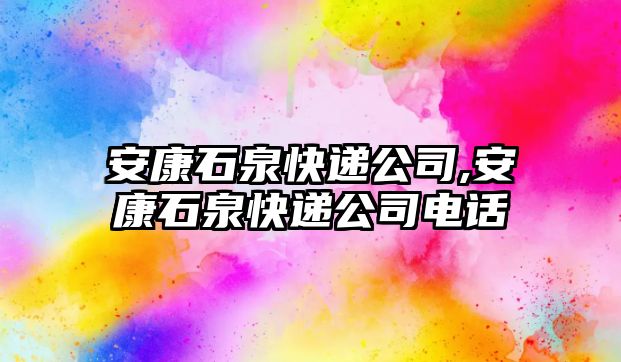 安康石泉快递公司,安康石泉快递公司电话